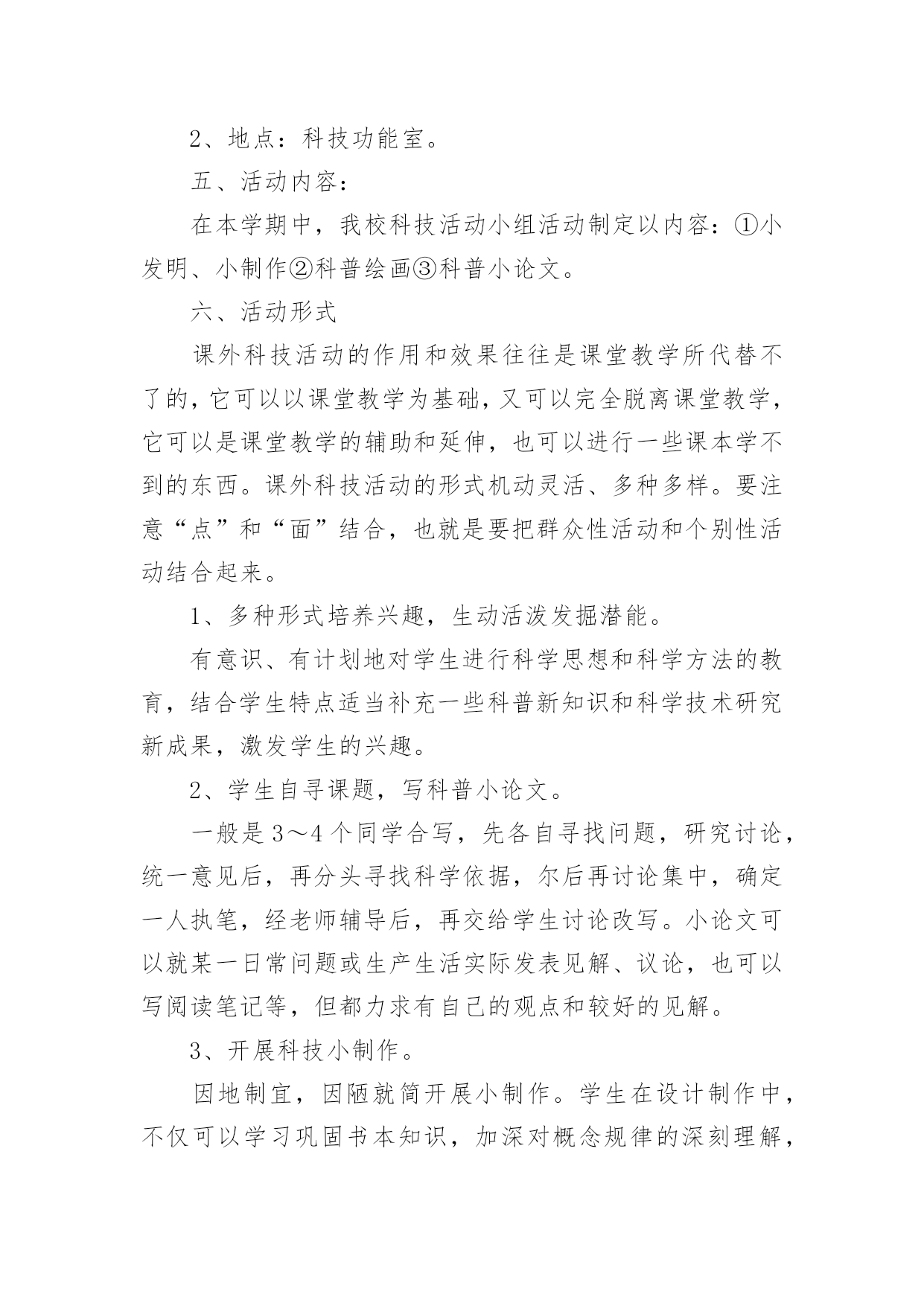 2、地点：科技功能室。

五、活动内容：

在本学期中，我校科技活动小组活动制定以内容：①小发明、小制作②科普绘画③科普小论文。

六、活动形式

课外科技活动的作用和效果往往是课堂教学所代替不了的，它可以以课堂教学为基础，又可以完全脱离课堂教学，它可以是课堂教学的辅助和延伸，也可以进行一些课本学不到的东西。课外科技活动的形式机动灵活、多种多样。要注意“点”和“面”结合，也就是要把群众性活动和个别性活动结合起来。

1、多种形式培养兴趣，生动活泼发掘潜能。

有意识、有计划地对学生进行科学思想和科学方法的教育，结合学生特点适当补充一些科普新知识和科学技术研究新成果，激发学生的兴趣。

2、学生自寻课题，写科普小论文。

一般是3～4个同学合写，先各自寻找问题，研究讨论，统一意见后，再分头寻找科学依据，尔后再讨论集中，确定一人执笔，经老师辅导后，再交给学生讨论改写。小论文可以就某一日常问题或生产生活实际发表见解、议论，也可以写阅读笔记等，但都力求有自己的观点和较好的见解。

3、开展科技小制作。

因地制宜，因陋就简开展小制作。学生在设计制作中，不仅可以学习巩固书本知识，加深对概念规律的深刻理解，